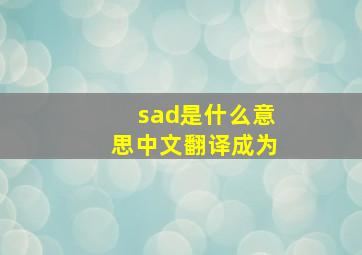 sad是什么意思中文翻译成为